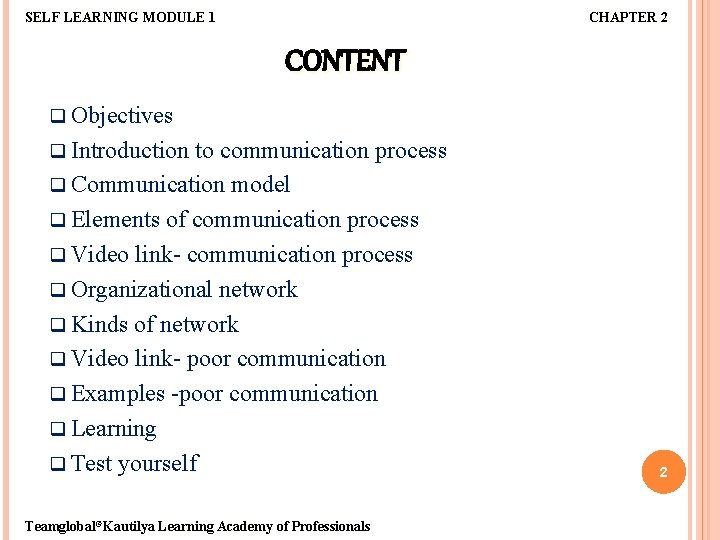 SELF LEARNING MODULE 1

CHAPTER 2

CONTENT

❑ Objectives
❑ Introduction to communication process
❑ Communication model
❑ Elements of communication process
❑ Video link- communication process
❑ Organizational network
❑ Kinds of network
❑ Video link- poor communication
❑ Examples -poor communication
❑ Learning
❑ Test yourself

2

Teamglobal®Kautilya Learning Academy of Professionals